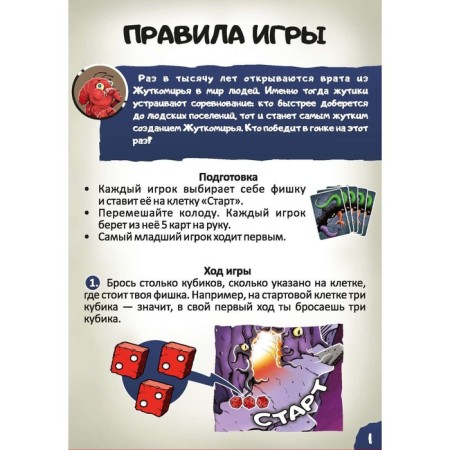 ПРАВИЛА ИГРЫ

Раз в тысячу лет открываются врата из Жуткомирья в мир людей. Именно тогда жутики устраивают соревнование: кто быстрее доберется до людских поселений, тот и станет самым жутким созданием Жуткомирья. Кто победит в гонке на этот раз?

Подготовка
• Каждый игрок выбирает себе фишку и ставит её на клетку «Старт».
• Перемешайте колоду. Каждый игрок берет из неё 5 карт на руку.
• Самый младший игрок ходит первым.

Ход игры
1. Брось столько кубиков, сколько указано на клетке, где стоит твоя фишка. Например, на стартовой клетке три кубика — значит, в свой первый ход ты бросаешь три кубика.

СТАРТ

1